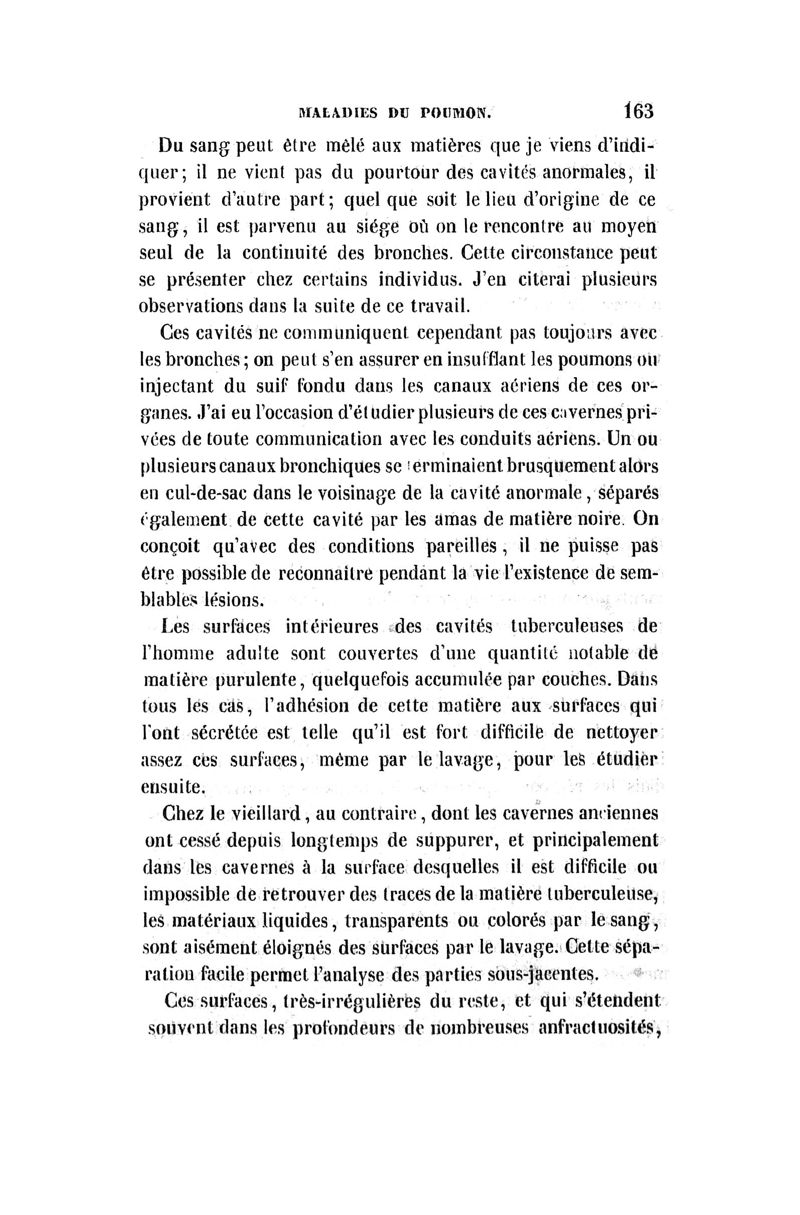 MALADIES DU POUMON. 163

Du sang peut être mêlé aux matières que je viens d'indiquer; il ne vient pas du pourtour des cavités anormales, il provient d'autre part; quel que soit le lieu d'origine de ce sang, il est parvenu au siége où on le rencontre au moyen seul de la continuité des bronches. Cette circonstance peut se présenter chez certains individus. J'en citerai plusieurs observations dans la suite de ce travail.

Ces cavités ne communiquent cependant pas toujours avec les bronches; on peut s'en assurer en insufflant les poumons ou injectant du suif fondu dans les canaux aériens de ces organes. J'ai eu l'occasion d'étudier plusieurs de ces cavernes privées de toute communication avec les conduits aériens. Un ou plusieurs canaux bronchiques se terminaient brusquement alors en cul-de-sac dans le voisinage de la cavité anormale, séparés également de cette cavité par les amas de matière noire. On conçoit qu'avec des conditions pareilles, il ne puisse pas être possible de reconnaître pendant la vie l'existence de semblables lésions.

Les surfaces intérieures des cavités tuberculeuses de l'homme adulte sont couvertes d'une quantité notable de matière purulente, quelquefois accumulée par couches. Dans tous les cas, l'adhésion de cette matière aux surfaces qui l'ont sécrétée est telle qu'il est fort difficile de nettoyer assez ces surfaces, même par le lavage, pour les étudier ensuite.

Chez le vieillard, au contraire, dont les cavernes anciennes ont cessé depuis longtemps de suppurer, et principalement dans les cavernes à la surface desquelles il est difficile ou impossible de retrouver des traces de la matière tuberculeuse, les matériaux liquides, transparents ou colorés par le sang, sont aisément éloignés des surfaces par le lavage. Cette séparation facile permet l'analyse des parties sous-jacentes.

Ces surfaces, très-irrégulières du reste, et qui s'étendent souvent dans les profondeurs de nombreuses anfractuosités,